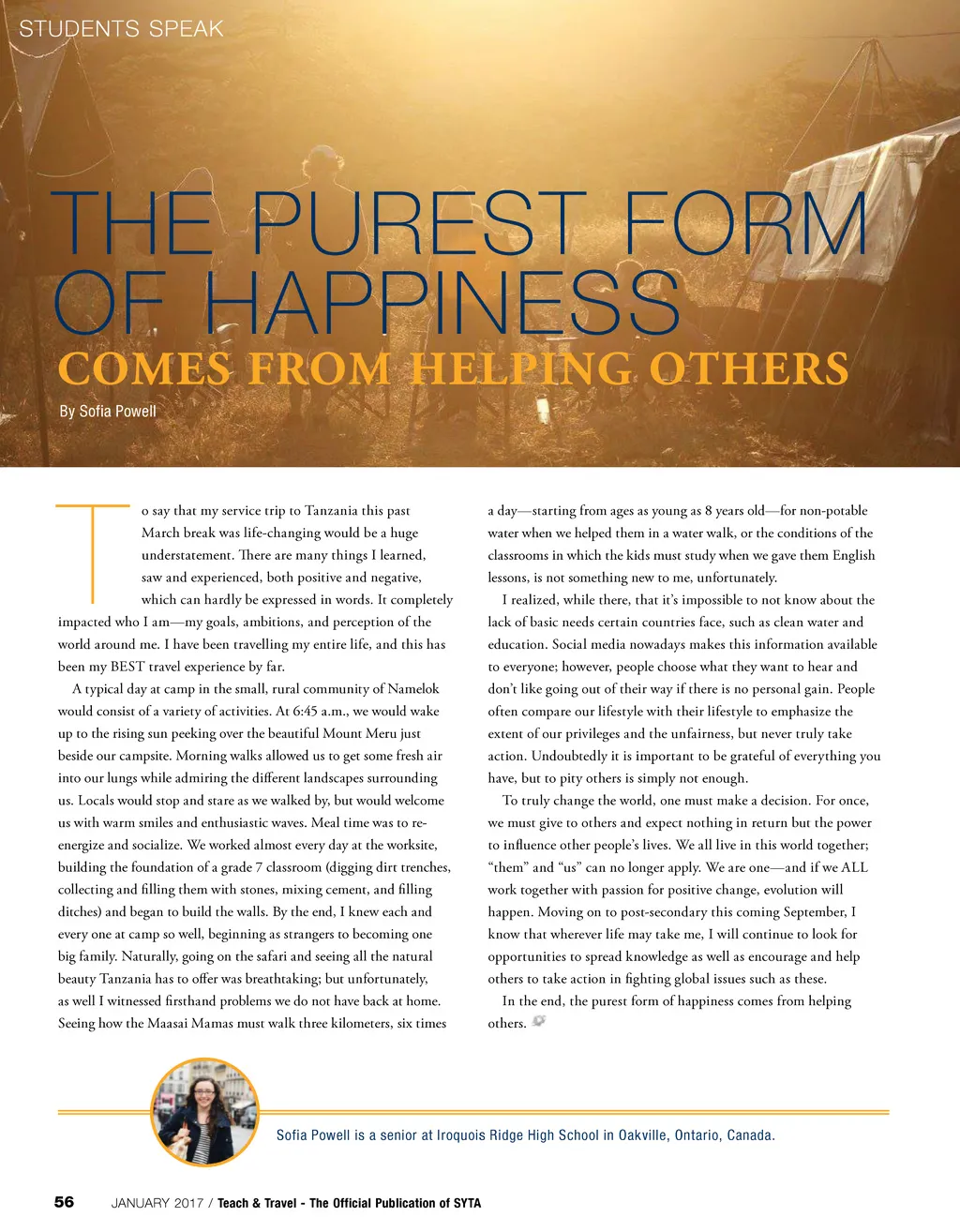 STUDENTS SPEAK

THE PUREST FORM OF HAPPINESS

COMES FROM HELPING OTHERS

By Sofia Powell

To say that my service trip to Tanzania this past March break was life-changing would be a huge understatement. There are many things I learned, saw and experienced, both positive and negative, which can hardly be expressed in words. It completely impacted who I am—my goals, ambitions, and perception of the world around me. I have been travelling my entire life, and this has been my BEST travel experience by far.

A typical day at camp in the small, rural community of Namelok would consist of a variety of activities. At 6:45 a.m., we would wake up to the rising sun peeking over the beautiful Mount Meru just beside our campsite. Morning walks allowed us to get some fresh air into our lungs while admiring the different landscapes surrounding us. Locals would stop and stare as we walked by, but would welcome us with warm smiles and enthusiastic waves. Meal time was to re-energize and socialize. We worked almost every day at the worksite, building the foundation of a grade 7 classroom (digging dirt trenches, collecting and filling them with stones, mixing cement, and filling ditches) and began to build the walls. By the end, I knew each and every one at camp so well, beginning as strangers to becoming one big family. Naturally, going on the safari and seeing all the natural beauty Tanzania has to offer was breathtaking; but unfortunately, as well I witnessed firsthand problems we do not have back at home. Seeing how the Maasai Mamas must walk three kilometers, six times a day—starting from ages as young as 8 years old—for non-potable water when we helped them in a water walk, or the conditions of the classrooms in which the kids must study when we gave them English lessons, is not something new to me, unfortunately.

I realized, while there, that it's impossible to not know about the lack of basic needs certain countries face, such as clean water and education. Social media nowadays makes this information available to everyone; however, people choose what they want to hear and don't like going out of their way if there is no personal gain. People often compare our lifestyle with their lifestyle to emphasize the extent of our privileges and the unfairness, but never truly take action. Undoubtedly it is important to be grateful of everything you have, but to pity others is simply not enough.

To truly change the world, one must make a decision. For once, we must give to others and expect nothing in return but the power to influence other people's lives. We all live in this world together; "them" and "us" can no longer apply. We are one—and if we ALL work together with passion for positive change, evolution will happen. Moving on to post-secondary this coming September, I know that wherever life may take me, I will continue to look for opportunities to spread knowledge as well as encourage and help others to take action in fighting global issues such as these.

In the end, the purest form of happiness comes from helping others.

Sofia Powell is a senior at Iroquois Ridge High School in Oakville, Ontario, Canada.

56 JANUARY 2017 / Teach & Travel - The Official Publication of SYTA